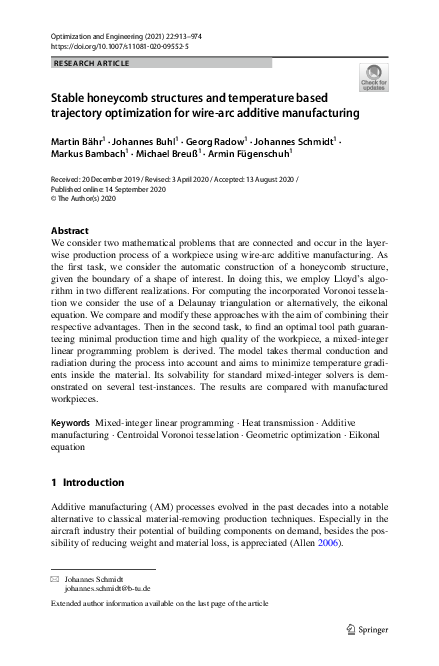 Optimization and Engineering (2021) 22:913–974
https://doi.org/10.1007/s11081-020-09552-5

RESEARCH ARTICLE

Check for updates

Stable honeycomb structures and temperature based trajectory optimization for wire-arc additive manufacturing

Martin Bähr$^1$ · Johannes Buhl$^1$ · Georg Radow$^1$ · Johannes Schmidt$^1$ · Markus Bambach$^1$ · Michael Breuß$^1$ · Armin Fügenschuh$^1$

Received: 20 December 2019 / Revised: 3 April 2020 / Accepted: 13 August 2020 / Published online: 14 September 2020
© The Author(s) 2020

Abstract
We consider two mathematical problems that are connected and occur in the layer-wise production process of a workpiece using wire-arc additive manufacturing. As the first task, we consider the automatic construction of a honeycomb structure, given the boundary of a shape of interest. In doing this, we employ Lloyd's algorithm in two different realizations. For computing the incorporated Voronoi tesselation we consider the use of a Delaunay triangulation or alternatively, the eikonal equation. We compare and modify these approaches with the aim of combining their respective advantages. Then in the second task, to find an optimal tool path guaranteeing minimal production time and high quality of the workpiece, a mixed-integer linear programming problem is derived. The model takes thermal conduction and radiation during the process into account and aims to minimize temperature gradients inside the material. Its solvability for standard mixed-integer solvers is demonstrated on several test-instances. The results are compared with manufactured workpieces.

Keywords Mixed-integer linear programming · Heat transmission · Additive manufacturing · Centroidal Voronoi tesselation · Geometric optimization · Eikonal equation

1 Introduction

Additive manufacturing (AM) processes evolved in the past decades into a notable alternative to classical material-removing production techniques. Especially in the aircraft industry their potential of building components on demand, besides the possibility of reducing weight and material loss, is appreciated (Allen 2006).

Johannes Schmidt
johannes.schmidt@b-tu.de

Extended author information available on the last page of the article

Springer